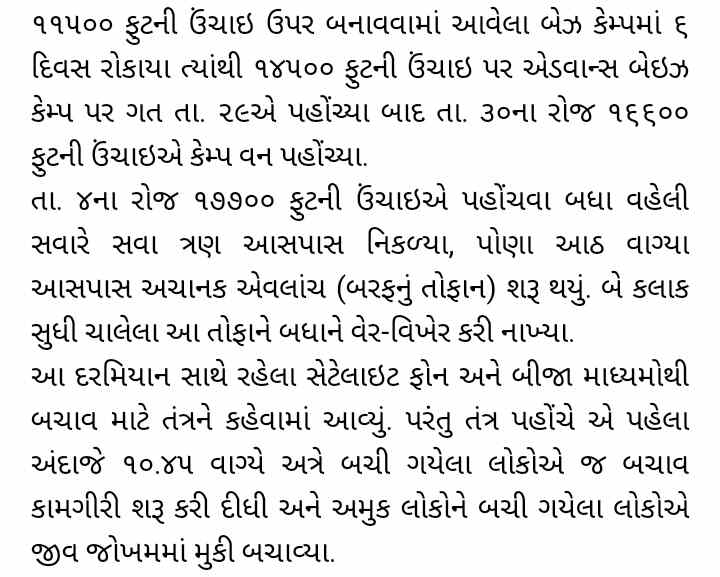 ૧૧૫૦૦ ફુટની ઉંચાઇ ઉપર બનાવવામાં આવેલા બેઝ કેમ્પમાં ૬ દિવસ રોકાયા ત્યાંથી ૧૪૫૦૦ ફુટની ઉંચાઇ પર એડવાન્સ બેઇઝ કેમ્પ પર ગત તા. ૨૯એ પહોંચ્યા બાદ તા. ૩૦ના રોજ ૧૬૬૦૦ ફુટની ઉંચાઇએ કેમ્પ વન પહોંચ્યા.
તા. ૪ના રોજ ૧૭૭૦૦ ફુટની ઉંચાઇએ પહોંચવા બધા વહેલી સવારે સવા ત્રણ આસપાસ નિકળ્યા, પોણા આઠ વાગ્યા આસપાસ અચાનક એવલાંચ (બરફનું તોફાન) શરૂ થયું. બે કલાક સુધી ચાલેલા આ તોફાને બધાને વેર-વિખેર કરી નાખ્યા.
આ દરમિયાન સાથે રહેલા સેટેલાઇટ ફોન અને બીજા માધ્યમોથી બચાવ માટે તંત્રને કહેવામાં આવ્યું. પરંતુ તંત્ર પહોંચે એ પહેલા અંદાજે ૧૦.૪૫ વાગ્યે અત્રે બચી ગયેલા લોકોએ જ બચાવ કામગીરી શરૂ કરી દીધી અને અમુક લોકોને બચી ગયેલા લોકોએ જીવ જોખમમાં મુકી બચાવ્યા.